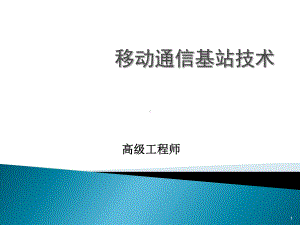 移动通信基站技术

高级工程师

1